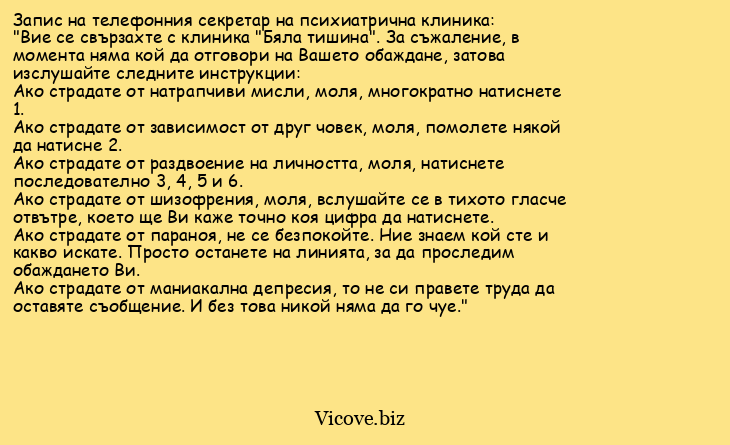 Запис на телефонния секретар на психиатрична клиника:
"Вие се свързахте с клиника "Бяла тишина". За съжаление, в момента няма кой да отговори на Вашето обаждане, затова изслушайте следните инструкции:
Ако страдате от натрапчиви мисли, моля, многократно натиснете 1.
Ако страдате от зависимост от друг човек, моля, помолете някой да натисне 2.
Ако страдате от раздвоение на личността, моля, натиснете последователно 3, 4, 5 и 6.
Ако страдате от шизофрения, моля, вслушайте се в тихото гласче отвътре, което ще Ви каже точно коя цифра да натиснете.
Ако страдате от параноя, не се безпокойте. Ние знаем кой сте и какво искате. Просто останете на линията, за да проследим обаждането Ви.
Ако страдате от маниакална депресия, то не си правете труда да оставяте съобщение. И без това никой няма да го чуе."

Vicove.biz